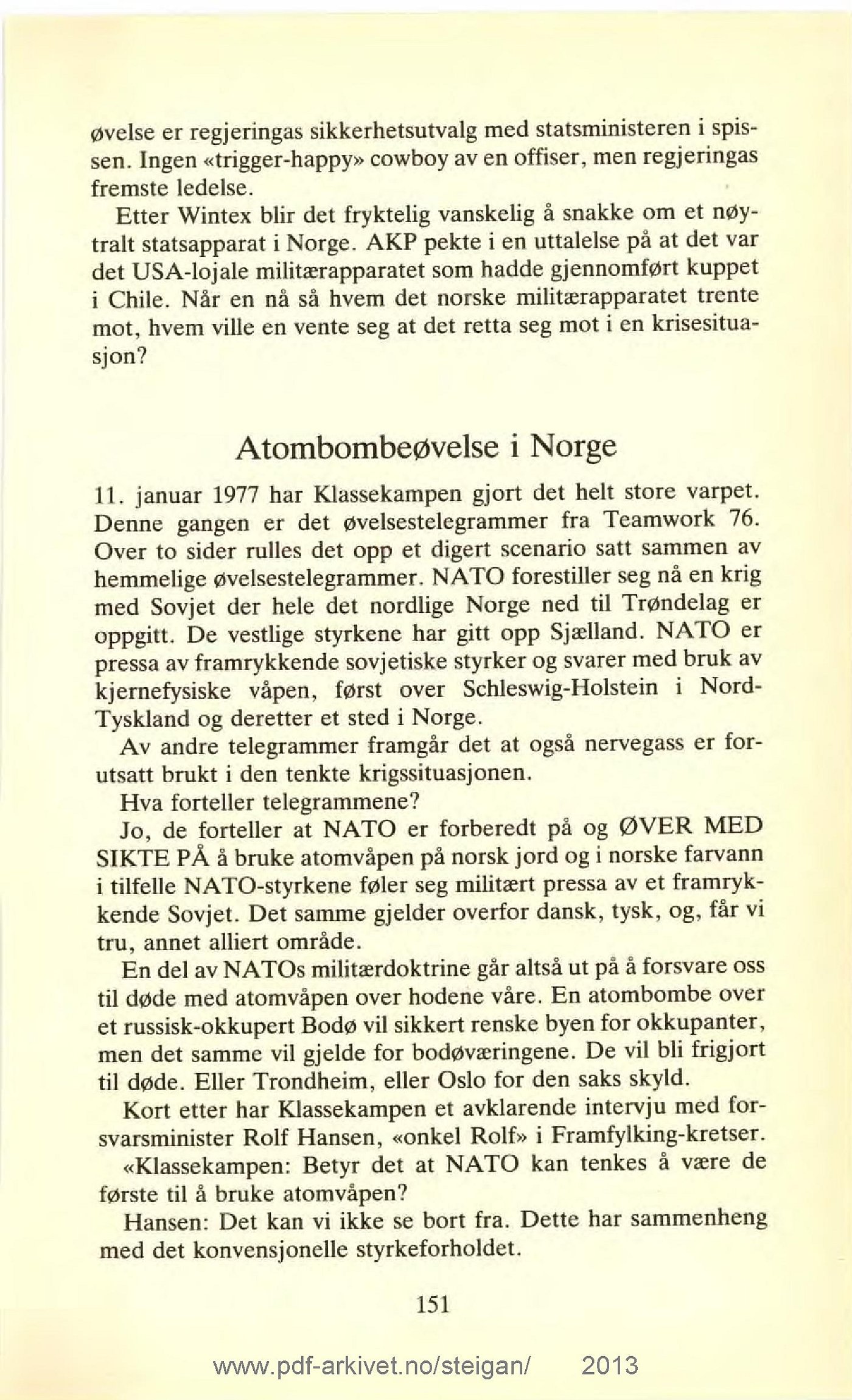 øvelse er regjeringas sikkerhetsutvalg med statsministeren i spissen. Ingen «trigger-happy» cowboy av en offiser, men regjeringas fremste ledelse.

Etter Wintex blir det fryktelig vanskelig å snakke om et nøytralt statsapparat i Norge. AKP pekte i en uttalelse på at det var det USA-lojale militærapparatet som hadde gjennomført kuppet i Chile. Når en nå så hvem det norske militærapparatet trente mot, hvem ville en vente seg at det retta seg mot i en krisesituasjon?

Atombombeøvelse i Norge

11. januar 1977 har Klassekampen gjort det helt store varpet. Denne gangen er det øvelsestelegrammer fra Teamwork 76. Over to sider rulles det opp et digert scenario satt sammen av hemmelige øvelsestelegrammer. NATO forestiller seg nå en krig med Sovjet der hele det nordlige Norge ned til Trøndelag er oppgitt. De vestlige styrkene har gitt opp Sjælland. NATO er pressa av framrykkende sovjetiske styrker og svarer med bruk av kjernefysiske våpen, først over Schleswig-Holstein i Nord-Tyskland og deretter et sted i Norge.

Av andre telegrammer framgår det at også nervegass er forutsatt brukt i den tenkte krigssituasjonen.

Hva forteller telegrammene?

Jo, de forteller at NATO er forberedt på og ØVER MED SIKTE PÅ å bruke atomvåpen på norsk jord og i norske farvann i tilfelle NATO-styrkene føler seg militært pressa av et framrykkende Sovjet. Det samme gjelder overfor dansk, tysk, og, får vi tru, annet alliert område.

En del av NATOs militærdoktrine går altså ut på å forsvare oss til døde med atomvåpen over hodene våre. En atombombe over et russisk-okkupert Bodø vil sikkert renske byen for okkupanter, men det samme vil gjelde for bodøværingene. De vil bli frigjort til døde. Eller Trondheim, eller Oslo for den saks skyld.

Kort etter har Klassekampen et avklarende intervju med forsvarsminister Rolf Hansen, «onkel Rolf» i Framfylking-kretser.

«Klassekampen: Betyr det at NATO kan tenkes å være de første til å bruke atomvåpen?

Hansen: Det kan vi ikke se bort fra. Dette har sammenheng med det konvensjonelle styrkeforholdet.

151

www.pdf-arkivet.no/steigan/ 2013